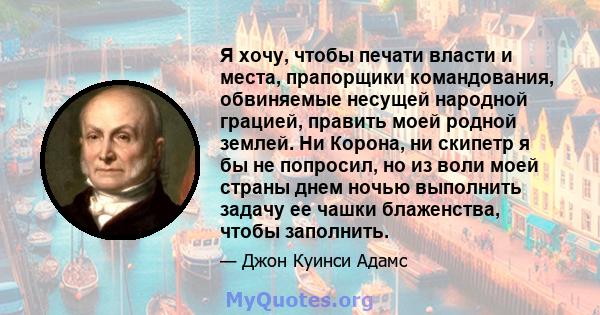 Я хочу, чтобы печати власти и места, прапорщики командования, обвиняемые несущей народной грацией, править моей родной землей. Ни Корона, ни скипетр я бы не попросил, но из воли моей страны днем ночью выполнить задачу ее чашки блаженства, чтобы заполнить.

— Джон Куинси Адамс

MyQuotes.org